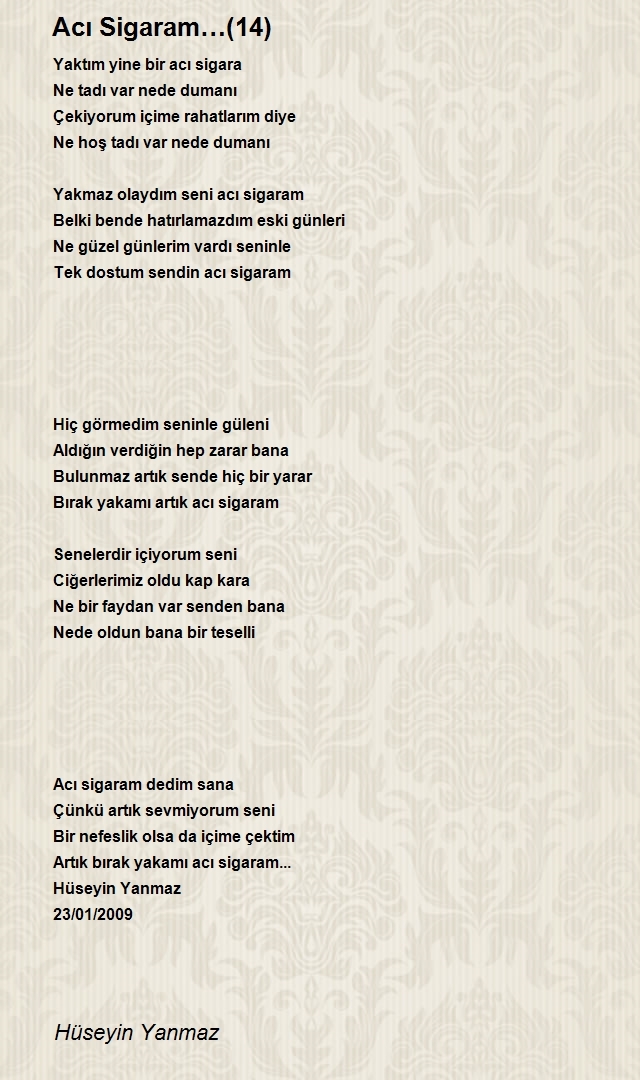 Acı Sigaram…(14)

Yaktım yine bir acı sigara
Ne tadı var nede dumanı
Çekiyorum içime rahatlarım diye
Ne hoş tadı var nede dumanı

Yakmaz olaydım seni acı sigaram
Belki bende hatırlamazdım eski günleri
Ne güzel günlerim vardı seninle
Tek dostum sendin acı sigaram

Hiç görmedim seninle güleni
Aldığın verdiğin hep zarar bana
Bulunmaz artık sende hiç bir yarar
Bırak yakamı artık acı sigaram

Senelerdir içiyorum seni
Ciğerlerimiz oldu kap kara
Ne bir faydan var senden bana
Nede oldun bana bir teselli

Acı sigaram dedim sana
Çünkü artık sevmiyorum seni
Bir nefeslik olsa da içime çektim
Artık bırak yakamı acı sigaram...
Hüseyin Yanmaz
23/01/2009

Hüseyin Yanmaz